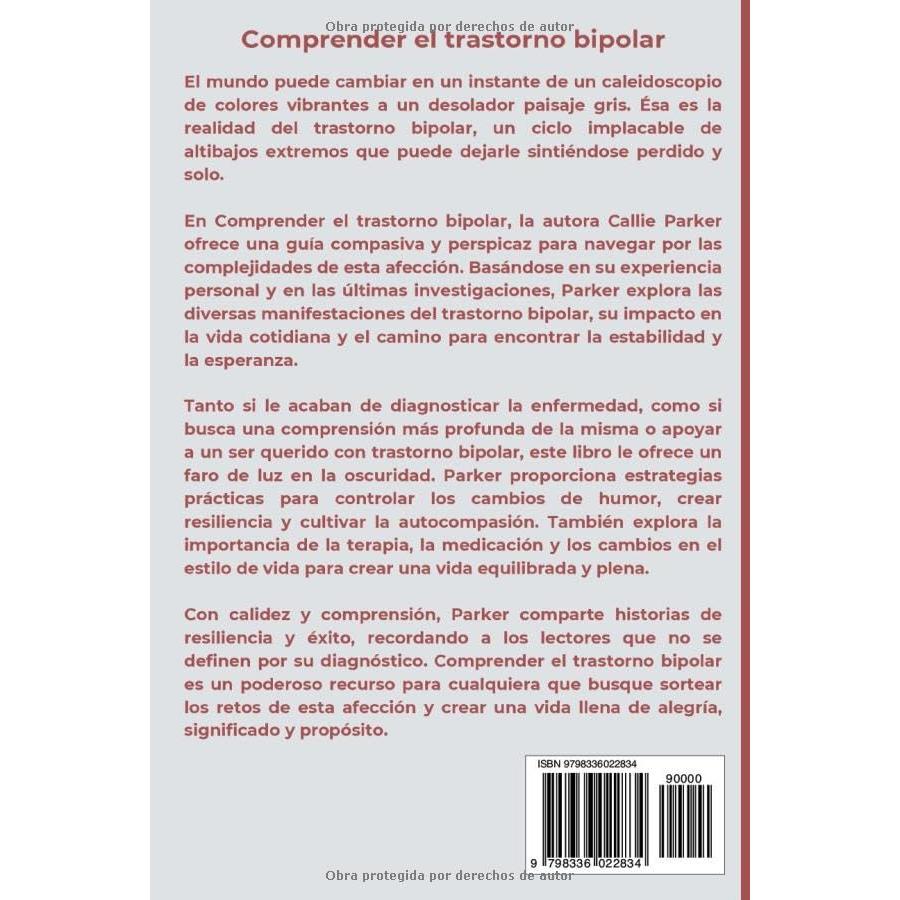 Obra protegida por derechos de autor

Comprender el trastorno bipolar

El mundo puede cambiar en un instante de un caleidoscopio de colores vibrantes a un desolador paisaje gris. Ésa es la realidad del trastorno bipolar, un ciclo implacable de altibajos extremos que puede dejarle sintiéndose perdido y solo.

En Comprender el trastorno bipolar, la autora Callie Parker ofrece una guía compasiva y perspicaz para navegar por las complejidades de esta afección. Basándose en su experiencia personal y en las últimas investigaciones, Parker explora las diversas manifestaciones del trastorno bipolar, su impacto en la vida cotidiana y el camino para encontrar la estabilidad y la esperanza.

Tanto si le acaban de diagnosticar la enfermedad, como si busca una comprensión más profunda de la misma o apoyar a un ser querido con trastorno bipolar, este libro le ofrece un faro de luz en la oscuridad. Parker proporciona estrategias prácticas para controlar los cambios de humor, crear resiliencia y cultivar la autocompasión. También explora la importancia de la terapia, la medicación y los cambios en el estilo de vida para crear una vida equilibrada y plena.

Con calidez y comprensión, Parker comparte historias de resiliencia y éxito, recordando a los lectores que no se definen por su diagnóstico. Comprender el trastorno bipolar es un poderoso recurso para cualquiera que busque sortear los retos de esta afección y crear una vida llena de alegría, significado y propósito.

ISBN 9798336022834

90000

9 798336 022834

Obra protegida por derechos de autor